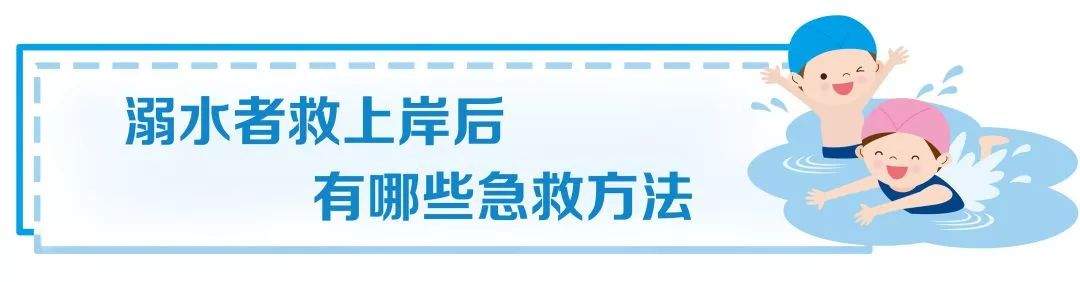 溺水者救上岸后
有哪些急救方法